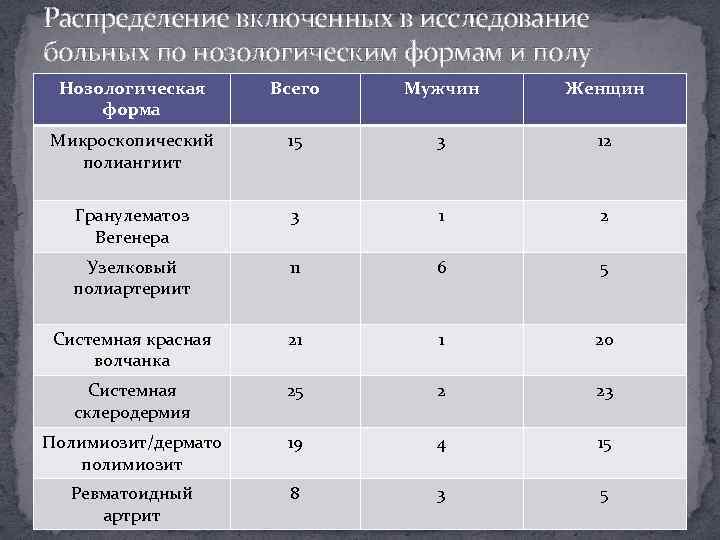 Распределение включенных в исследование больных по нозологическим формам и полу

| Нозологическая форма | Всего | Мужчин | Женщин |
|---|---|---|---|
| Микроскопический полиангиит | 15 | 3 | 12 |
| Гранулематоз Вегенера | 3 | 1 | 2 |
| Узелковый полиартериит | 11 | 6 | 5 |
| Системная красная волчанка | 21 | 1 | 20 |
| Системная склеродермия | 25 | 2 | 23 |
| Полимиозит/дермато полимиозит | 19 | 4 | 15 |
| Ревматоидный артрит | 8 | 3 | 5 |